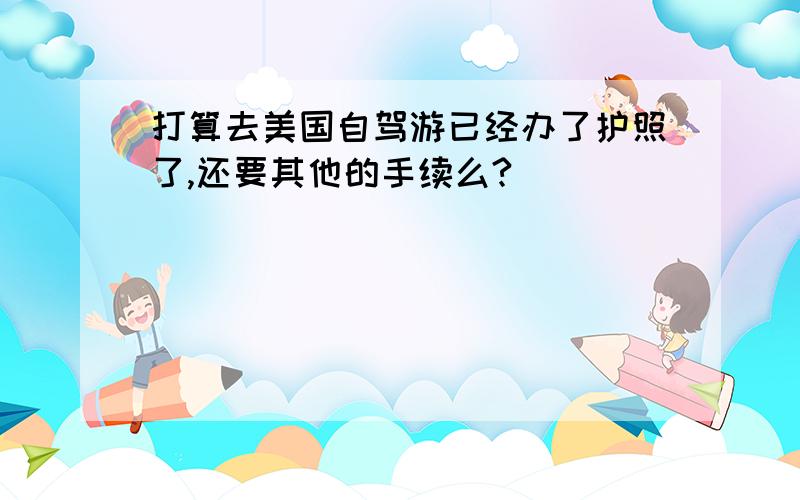 打算去美国自驾游已经办了护照了,还要其他的手续么?